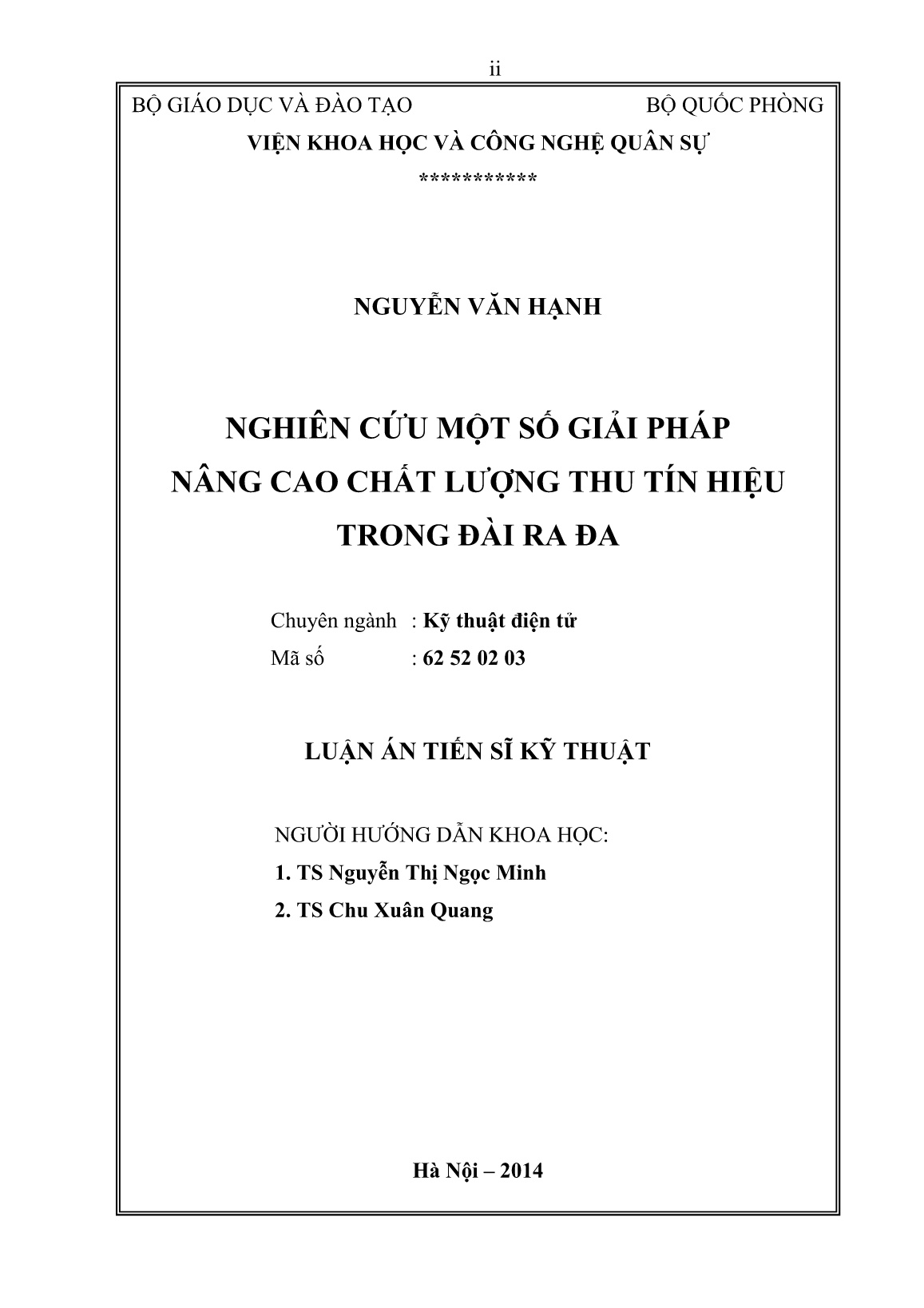 ii

BỘ GIÁO DỤC VÀ ĐÀO TẠO BỘ QUỐC PHÒNG

VIỆN KHOA HỌC VÀ CÔNG NGHỆ QUÂN SỰ

***********

NGUYỄN VĂN HẠNH

NGHIÊN CỨU MỘT SỐ GIẢI PHÁP
NÂNG CAO CHẤT LƯỢNG THU TÍN HIỆU
TRONG ĐÀI RA ĐA

Chuyên ngành : Kỹ thuật điện tử
Mã số : 62 52 02 03

LUẬN ÁN TIẾN SĨ KỸ THUẬT

NGƯỜI HƯỚNG DẪN KHOA HỌC:
1. TS Nguyễn Thị Ngọc Minh
2. TS Chu Xuân Quang

Hà Nội – 2014